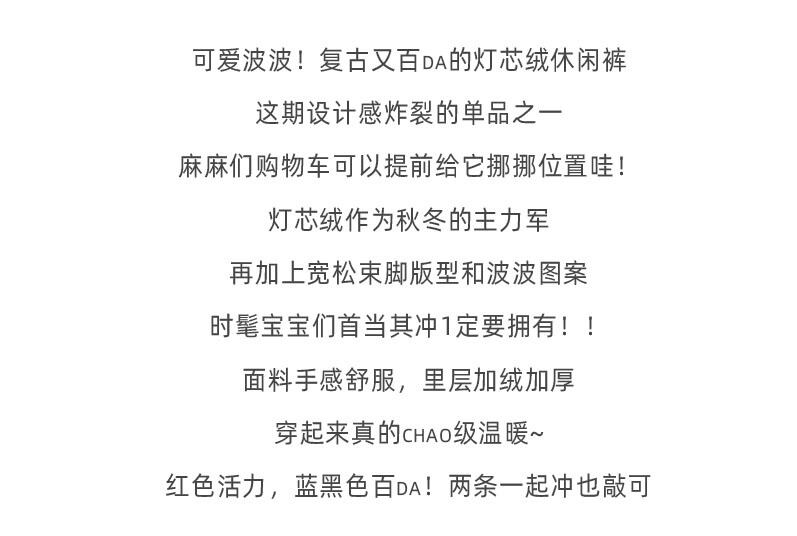 可爱波波！复古又百DA的灯芯绒休闲裤

这期设计感炸裂的单品之一

麻麻们购物车可以提前给它挪挪位置哇！

灯芯绒作为秋冬的主力军

再加上宽松束脚版型和波波图案

时髦宝宝们首当其冲1定要拥有！！

面料手感舒服，里层加绒加厚

穿起来真的CHAO级温暖~

红色活力，蓝黑色百DA！两条一起冲也敲可